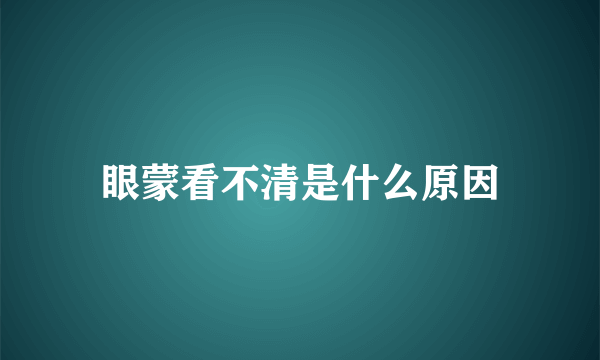 眼蒙看不清是什么原因